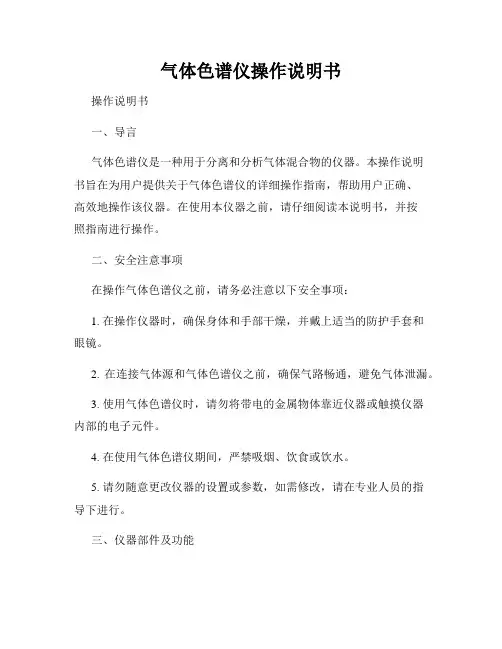 气体色谱仪操作说明书

操作说明书

一、导言

气体色谱仪是一种用于分离和分析气体混合物的仪器。本操作说明书旨在为用户提供关于气体色谱仪的详细操作指南，帮助用户正确、高效地操作该仪器。在使用本仪器之前，请仔细阅读本说明书，并按照指南进行操作。

二、安全注意事项

在操作气体色谱仪之前，请务必注意以下安全事项：

1. 在操作仪器时，确保身体和手部干燥，并戴上适当的防护手套和眼镜。

2. 在连接气体源和气体色谱仪之前，确保气路畅通，避免气体泄漏。

3. 使用气体色谱仪时，请勿将带电的金属物体靠近仪器或触摸仪器内部的电子元件。

4. 在使用气体色谱仪期间，严禁吸烟、饮食或饮水。

5. 请勿随意更改仪器的设置或参数，如需修改，请在专业人员的指导下进行。

三、仪器部件及功能